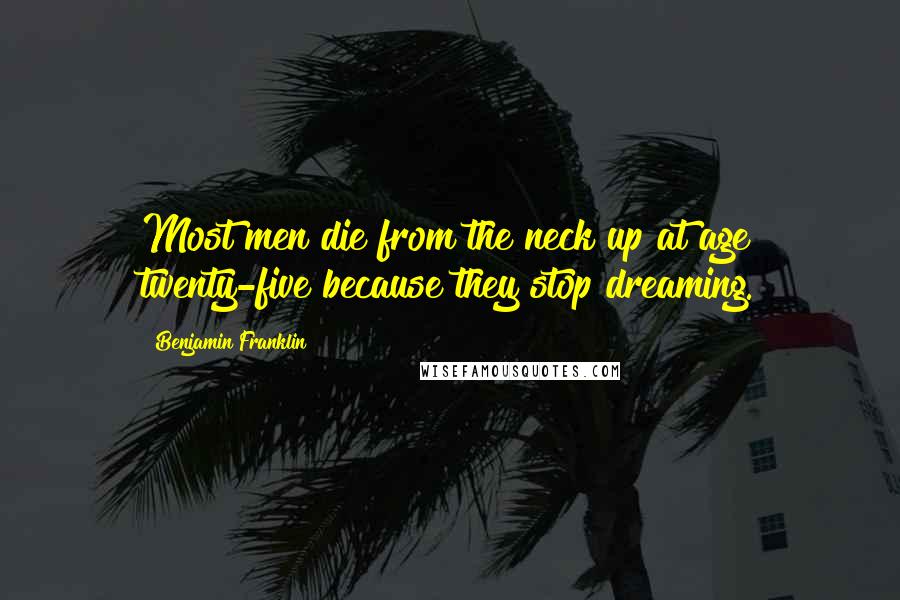 Most men die from the neck up at age twenty-five because they stop dreaming.

Benjamin Franklin

WISEFAMOUSQUOTES.COM